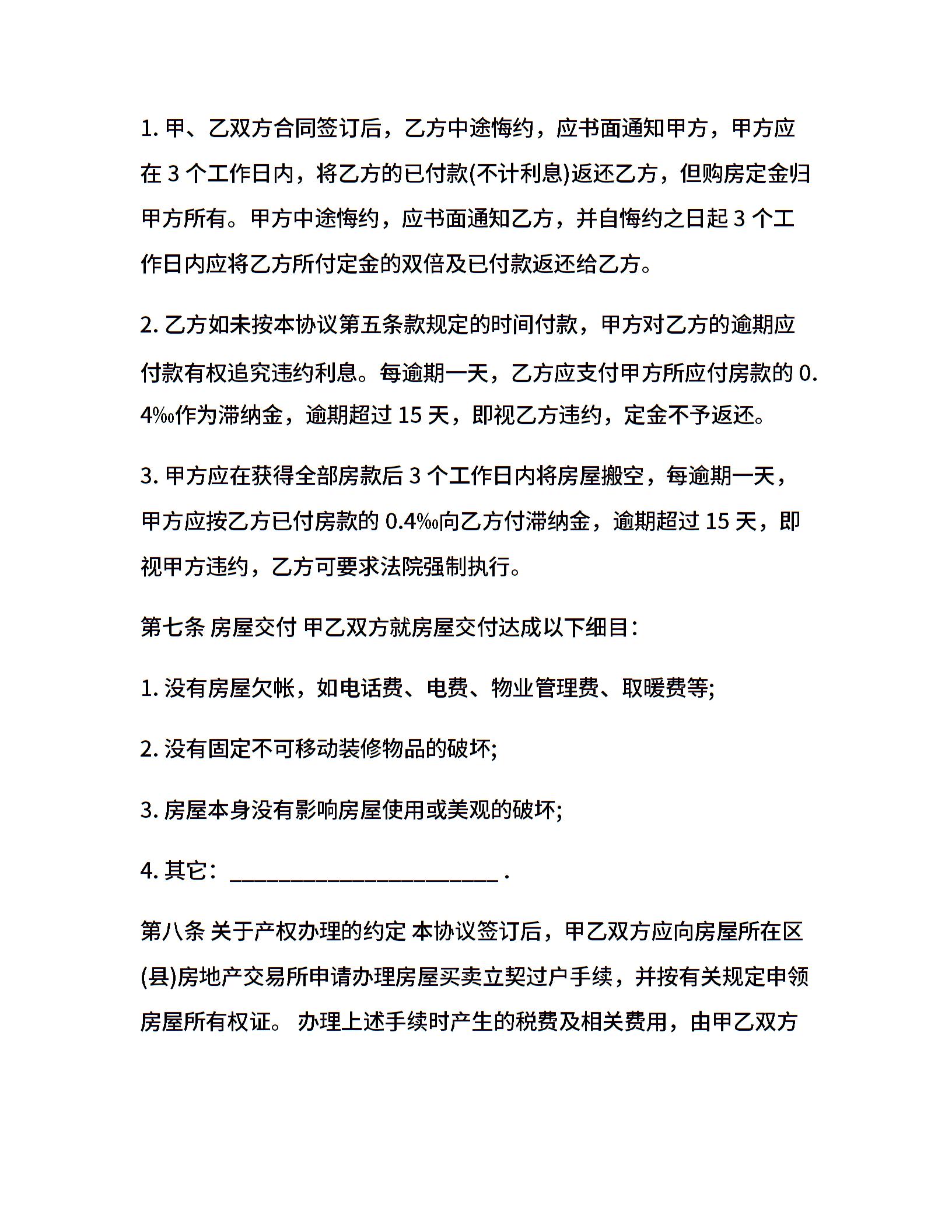 1. 甲、乙双方合同签订后，乙方中途悔约，应书面通知甲方，甲方应在 3 个工作日内，将乙方的已付款(不计利息)返还乙方，但购房定金归甲方所有。甲方中途悔约，应书面通知乙方，并自悔约之日起 3 个工作日内应将乙方所付定金的双倍及已付款返还给乙方。

2. 乙方如未按本协议第五条款规定的时间付款，甲方对乙方的逾期应付款有权追究违约利息。每逾期一天，乙方应支付甲方所应付房款的 0.4‰作为滞纳金，逾期超过 15 天，即视乙方违约，定金不予返还。

3. 甲方应在获得全部房款后 3 个工作日内将房屋搬空，每逾期一天，甲方应按乙方已付房款的 0.4‰向乙方付滞纳金，逾期超过 15 天，即视甲方违约，乙方可要求法院强制执行。

第七条 房屋交付 甲乙双方就房屋交付达成以下细目：

1. 没有房屋欠帐，如电话费、电费、物业管理费、取暖费等;

2. 没有固定不可移动装修物品的破坏;

3. 房屋本身没有影响房屋使用或美观的破坏;

4. 其它：________________________ .

第八条 关于产权办理的约定 本协议签订后，甲乙双方应向房屋所在区(县)房地产交易所申请办理房屋买卖立契过户手续，并按有关规定申领房屋所有权证。 办理上述手续时产生的税费及相关费用，由甲乙双方